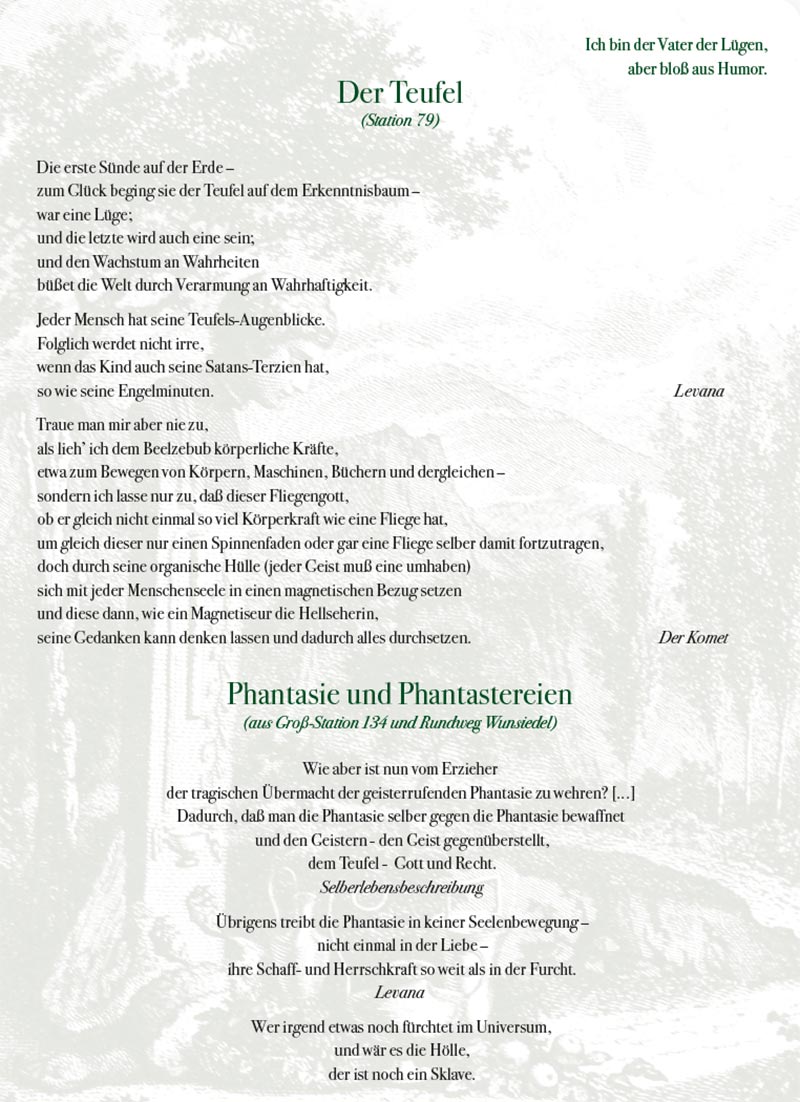 Ich bin der Vater der Lügen, aber bloß aus Humor.

Der Teufel
(Station 79)

Die erste Sünde auf der Erde –
zum Glück beging sie der Teufel auf dem Erkenntnisbaum –
war eine Lüge;
und die letzte wird auch eine sein;
und den Wachstum an Wahrheiten
büßet die Welt durch Verarmung an Wahrhaftigkeit.

Jeder Mensch hat seine Teufels-Augenblicke.
Folglich werdet nicht irre,
wenn das Kind auch seine Satans-Terzien hat,
so wie seine Engelminuten.

Levana

Traue man mir aber nie zu,
als lieh' ich dem Beelzebub körperliche Kräfte,
etwa zum Bewegen von Körpern, Maschinen, Büchern und dergleichen –
sondern ich lasse nur zu, daß dieser Fliegengott,
ob er gleich nicht einmal so viel Körperkraft wie eine Fliege hat,
um gleich dieser nur einen Spinnenfaden oder gar eine Fliege selber damit fortzutragen,
doch durch seine organische Hülle (jeder Geist muß eine umhaben)
sich mit jeder Menschenseele in einen magnetischen Bezug setzen
und diese dann, wie ein Magnetiseur die Hellseherin,
seine Gedanken kann denken lassen und dadurch alles durchsetzen.

Der Komet

Phantasie und Phantastereien
(aus Groß-Station 134 und Rundweg Wunsiedel)

Wie aber ist nun vom Erzieher
der tragischen Übermacht der geisterrufenden Phantasie zu wehren? [...]
Dadurch, daß man die Phantasie selber gegen die Phantasie bewaffnet
und den Geistern - den Geist gegenüberstellt,
dem Teufel - Gott und Recht.
Selberlebensbeschreibung

Übrigens treibt die Phantasie in keiner Seelenbewegung –
nicht einmal in der Liebe –
ihre Schaff- und Herrschkraft so weit als in der Furcht.
Levana

Wer irgend etwas noch fürchtet im Universum,
und wär es die Hölle,
der ist noch ein Sklave.